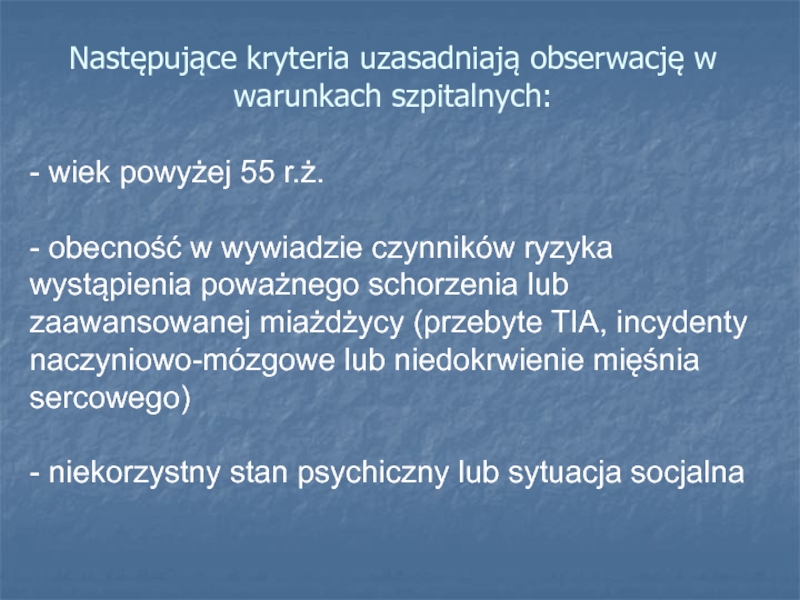 Następujące kryteria uzasadniają obserwację w warunkach szpitalnych:

- wiek powyżej 55 r.ż.

- obecność w wywiadzie czynników ryzyka wystąpienia poważnego schorzenia lub zaawansowanej miażdżycy (przebyte TIA, incydenty naczyniowo-mózgowe lub niedokrwienie mięśnia sercowego)

- niekorzystny stan psychiczny lub sytuacja socjalna